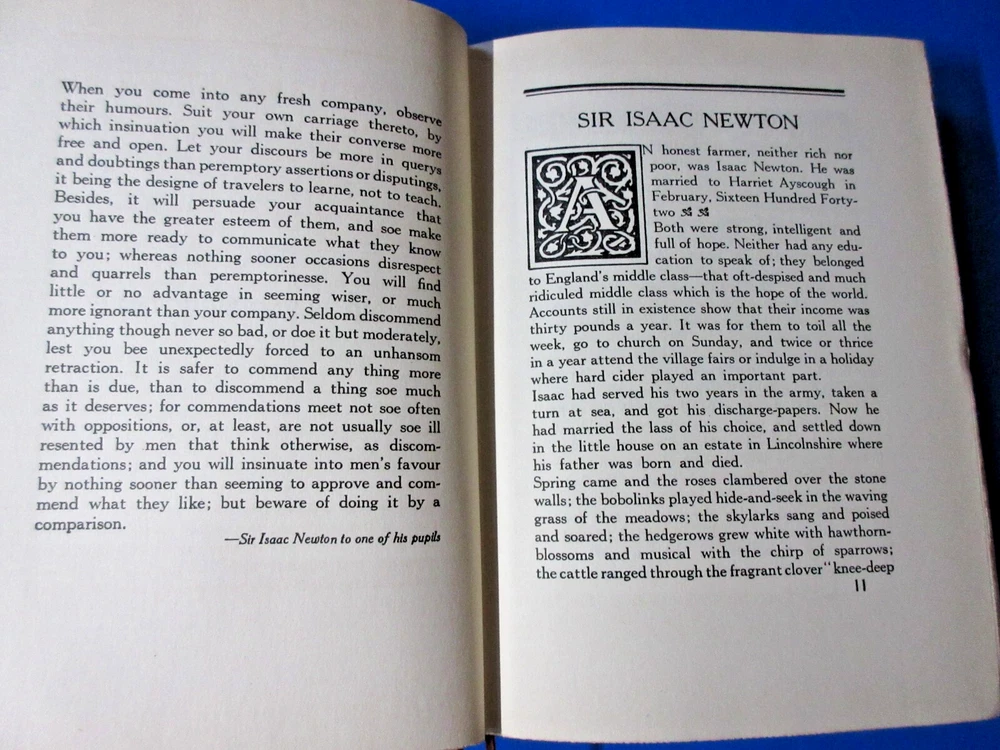 When you come into any fresh company, observe their humours. Suit your own carriage thereto, by which insinuation you will make their converse more free and open. Let your discours be more in querys and doubtings than peremptory assertions or disputings, it being the designe of travelers to learne, not to teach. Besides, it will persuade your acquaintance that you have the greater esteem of them, and soe make them more ready to communicate what they know to you; whereas nothing sooner occasions disrespect and quarrels than peremptorinesse. You will find little or no advantage in seeming wiser, or much more ignorant than your company. Seldom discommend anything though never so bad, or doe it but moderately, lest you bee unexpectedly forced to an unhansom retraction. It is safer to commend any thing more than is due, than to discommend a thing soe much as it deserves; for commendations meet not soe often with oppositions, or, at least, are not usually soe ill resented by men that think otherwise, as discommendations; and you will insinuate into men's favour by nothing sooner than seeming to approve and commend what they like; but beware of doing it by a comparison.

—Sir Isaac Newton to one of his pupils

SIR ISAAC NEWTON

AN honest farmer, neither rich nor poor, was Isaac Newton. He was married to Harriet Ayscough in February, Sixteen Hundred Forty-two

Both were strong, intelligent and full of hope. Neither had any education to speak of; they belonged to England's middle class—that oft-despised and much ridiculed middle class which is the hope of the world. Accounts still in existence show that their income was thirty pounds a year. It was for them to toil all the week, go to church on Sunday, and twice or thrice in a year attend the village fairs or indulge in a holiday where hard cider played an important part.

Isaac had served his two years in the army, taken a turn at sea, and got his discharge-papers. Now he had married the lass of his choice, and settled down in the little house on an estate in Lincolnshire where his father was born and died.

Spring came and the roses clambered over the stone walls; the bobolinks played hide-and-seek in the waving grass of the meadows; the skylarks sang and poised and soared; the hedgerows grew white with hawthorn-blossoms and musical with the chirp of sparrows; the cattle ranged through the fragrant clover "knee-deep

11